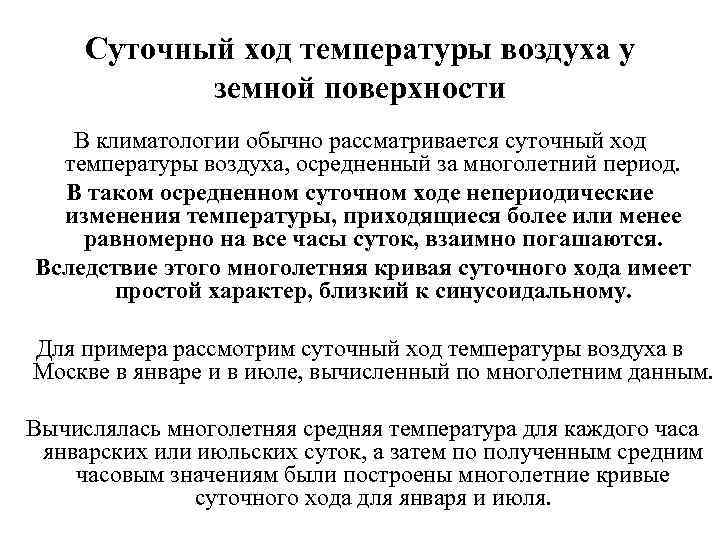 Суточный ход температуры воздуха у земной поверхности

В климатологии обычно рассматривается суточный ход температуры воздуха, осредненный за многолетний период.

В таком осредненном суточном ходе непериодические изменения температуры, приходящиеся более или менее равномерно на все часы суток, взаимно погашаются.

Вследствие этого многолетняя кривая суточного хода имеет простой характер, близкий к синусоидальному.

Для примера рассмотрим суточный ход температуры воздуха в Москве в январе и в июле, вычисленный по многолетним данным.

Вычислялась многолетняя средняя температура для каждого часа январских или июльских суток, а затем по полученным средним часовым значениям были построены многолетние кривые суточного хода для января и июля.